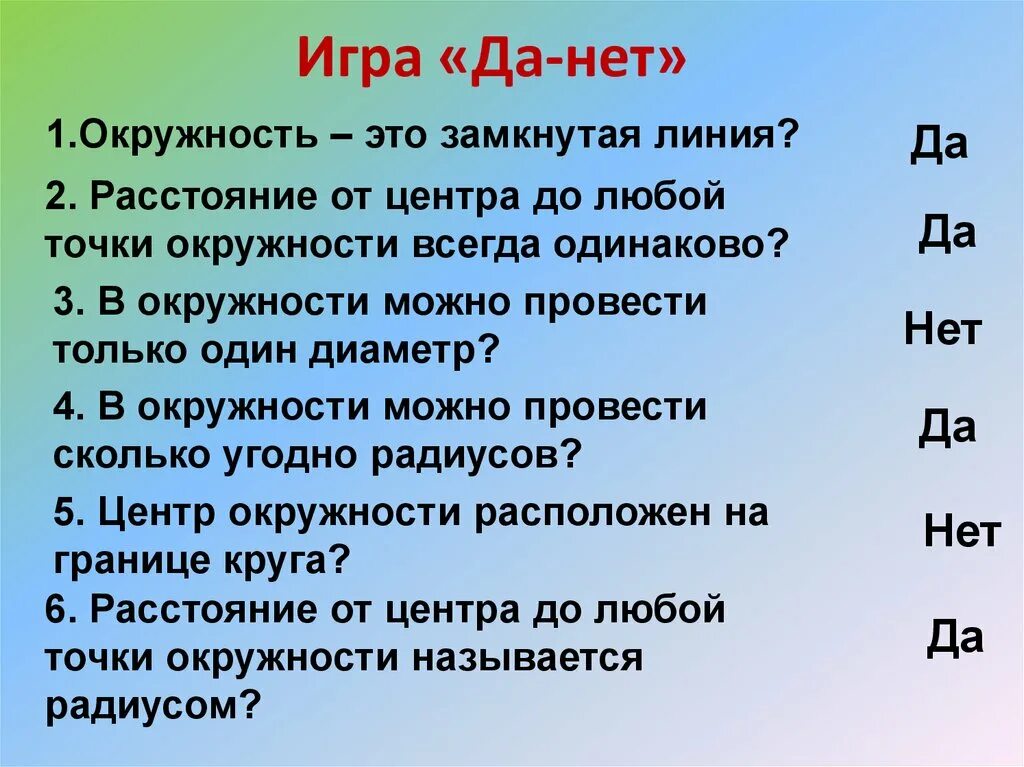 Игра «Да-нет»

1.Окружность – это замкнутая линия?

Да

2. Расстояние от центра до любой точки окружности всегда одинаково?

Да

3. В окружности можно провести только один диаметр?

Нет

4. В окружности можно провести сколько угодно радиусов?

Да

5. Центр окружности расположен на границе круга?

Нет

6. Расстояние от центра до любой точки окружности называется радиусом?

Да